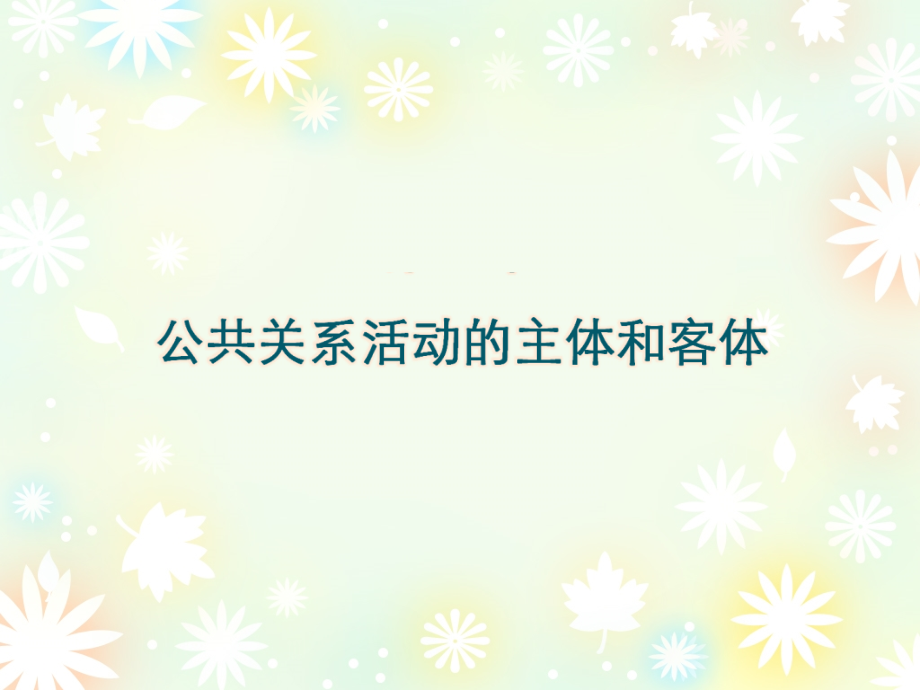 公共关系活动的主体和客体